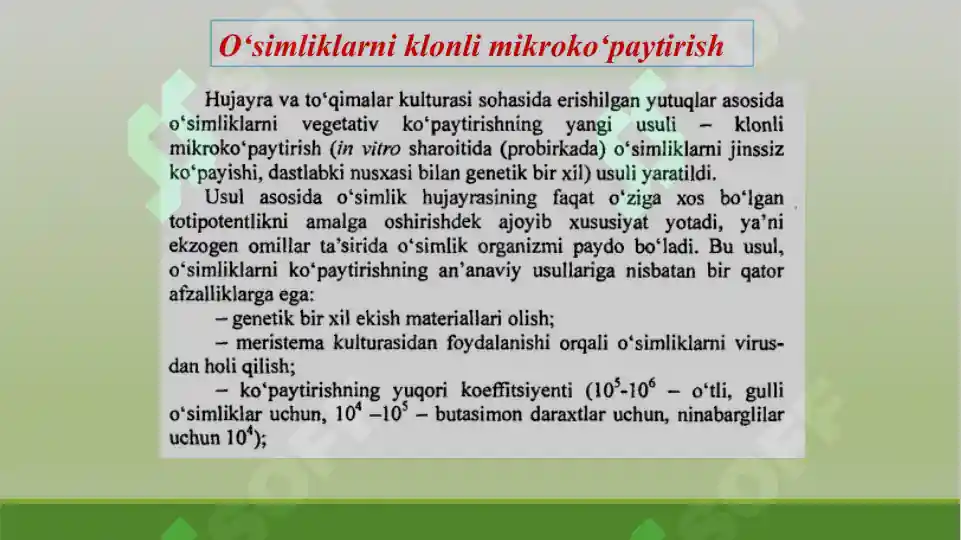 O‘simliklarni klonli mikroko‘paytirish

Hujayra va to‘qimalar kulturasi sohasida erishilgan yutuqlar asosida o‘simliklarni vegetativ ko‘paytirishning yangi usuli – klonli mikroko‘paytirish (in vitro sharoitida (probirkada) o‘simliklarni jinssiz ko‘payishi, dastlabki nusxasi bilan genetik bir xil) usuli yaratildi.

Usul asosida o‘simlik hujayrasining faqat o‘ziga xos bo‘lgan totipotentlikni amalga oshirishdek ajoyib xususiyat yotadi, ya’ni ekzogen omillar ta’sirida o‘simlik organizmi paydo bo‘ladi. Bu usul, o‘simliklarni ko‘paytirishning an’anaviy usullariga nisbatan bir qator afzalliklarga ega:

– genetik bir xil ekish materiallari olish;

– meristema kulturasidan foydalanishi orqali o‘simliklarni virusdan holi qilish;

– ko‘paytirishning yuqori koeffitsiyenti ($10^5$-$10^6$ – o‘tli, gulli o‘simliklar uchun, $10^4$ –$10^5$ – butasimon daraxtlar uchun, ninabarglilar uchun $10^4$);